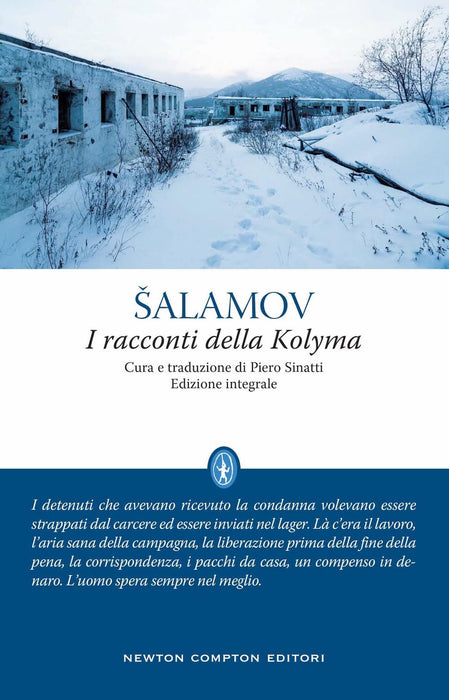 ŠALAMOV

I racconti della Kolyma

Cura e traduzione di Piero Sinatti
Edizione integrale

I detenuti che avevano ricevuto la condanna volevano essere strappati dal carcere ed essere inviati nel lager. Là c'era il lavoro, l'aria sana della campagna, la liberazione prima della fine della pena, la corrispondenza, i pacchi da casa, un compenso in denaro. L'uomo spera sempre nel meglio.

NEWTON COMPTON EDITORI